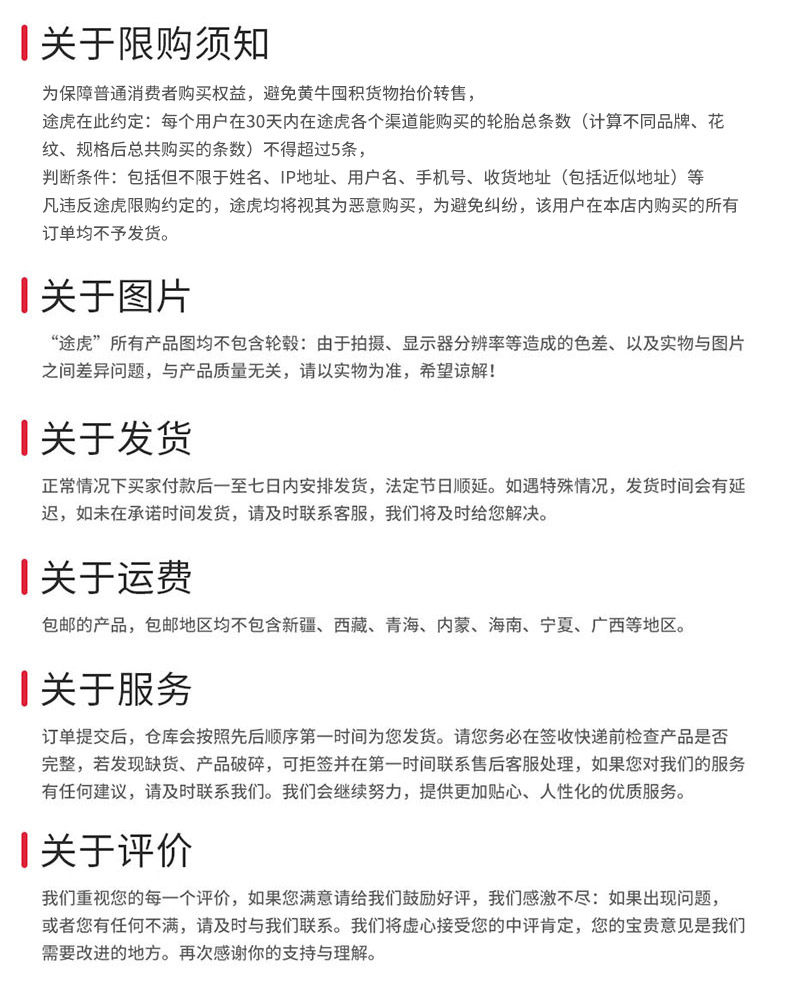 关于限购须知

为保障普通消费者购买权益，避免黄牛囤积货物抬价转售，
途虎在此约定：每个用户在30天内在途虎各个渠道能购买的轮胎总条数（计算不同品牌、花纹、规格后总共购买的条数）不得超过5条，
判断条件：包括但不限于姓名、IP地址、用户名、手机号、收货地址（包括近似地址）等
凡违反途虎限购约定的，途虎均将视其为恶意购买，为避免纠纷，该用户在本店内购买的所有订单均不予发货。

关于图片

“途虎”所有产品图均不包含轮毂：由于拍摄、显示器分辨率等造成的色差、以及实物与图片之间差异问题，与产品质量无关，请以实物为准，希望谅解！

关于发货

正常情况下买家付款后一至七日内安排发货，法定节日顺延。如遇特殊情况，发货时间会有延迟，如未在承诺时间发货，请及时联系客服，我们将及时给您解决。

关于运费

包邮的产品，包邮地区均不包含新疆、西藏、青海、内蒙、海南、宁夏、广西等地区。

关于服务

订单提交后，仓库会按照先后顺序第一时间为您发货。请您务必在签收快递前检查产品是否完整，若发现缺货、产品破碎，可拒签并在第一时间联系售后客服处理，如果您对我们的服务有任何建议，请及时联系我们。我们会继续努力，提供更加贴心、人性化的优质服务。

关于评价

我们重视您的每一个评价，如果您满意请给我们鼓励好评，我们感激不尽：如果出现问题，或者您有任何不满，请及时与我们联系。我们将虚心接受您的中评肯定，您的宝贵意见是我们需要改进的地方。再次感谢你的支持与理解。